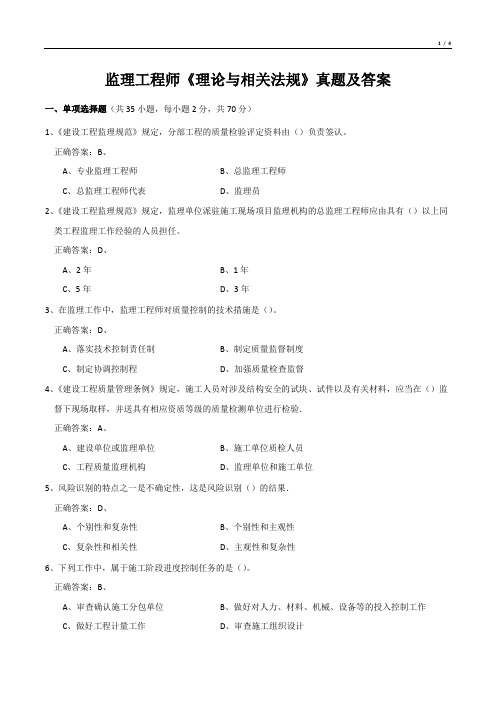 1 / 4

监理工程师《理论与相关法规》真题及答案

一、单项选择题（共 35 小题，每小题 2 分，共 70 分）

1、《建设工程监理规范》规定，分部工程的质量检验评定资料由（）负责签认。

正确答案：B、

A、专业监理工程师

B、总监理工程师

C、总监理工程师代表

D、监理员

2、《建设工程监理规范》规定，监理单位派驻施工现场项目监理机构的总监理工程师应由具有（）以上同类工程监理工作经验的人员担任。

正确答案：D、

A、2 年

B、1 年

C、5 年

D、3 年

3、在监理工作中，监理工程师对质量控制的技术措施是（）。

正确答案：D、

A、落实技术控制责任制

B、制定质量监督制度

C、制定协调控制程

D、加强质量检查监督

4、《建设工程质量管理条例》规定，施工人员对涉及结构安全的试块、试件以及有关材料，应当在（）监督下现场取样，并送具有相应资质等级的质量检测单位进行检验.

正确答案：A、

A、建设单位或监理单位

B、施工单位质检人员

C、工程质量监理机构

D、监理单位和施工单位

5、风险识别的特点之一是不确定性，这是风险识别（）的结果.

正确答案：D、

A、个别性和复杂性

B、个别性和主观性

C、复杂性和相关性

D、主观性和复杂性

6、下列工作中，属于施工阶段进度控制任务的是（）。

正确答案：B、

A、审查确认施工分包单位

B、做好对人力、材料、机械、设备等的投入控制工作

C、做好工程计量工作

D、审查施工组织设计